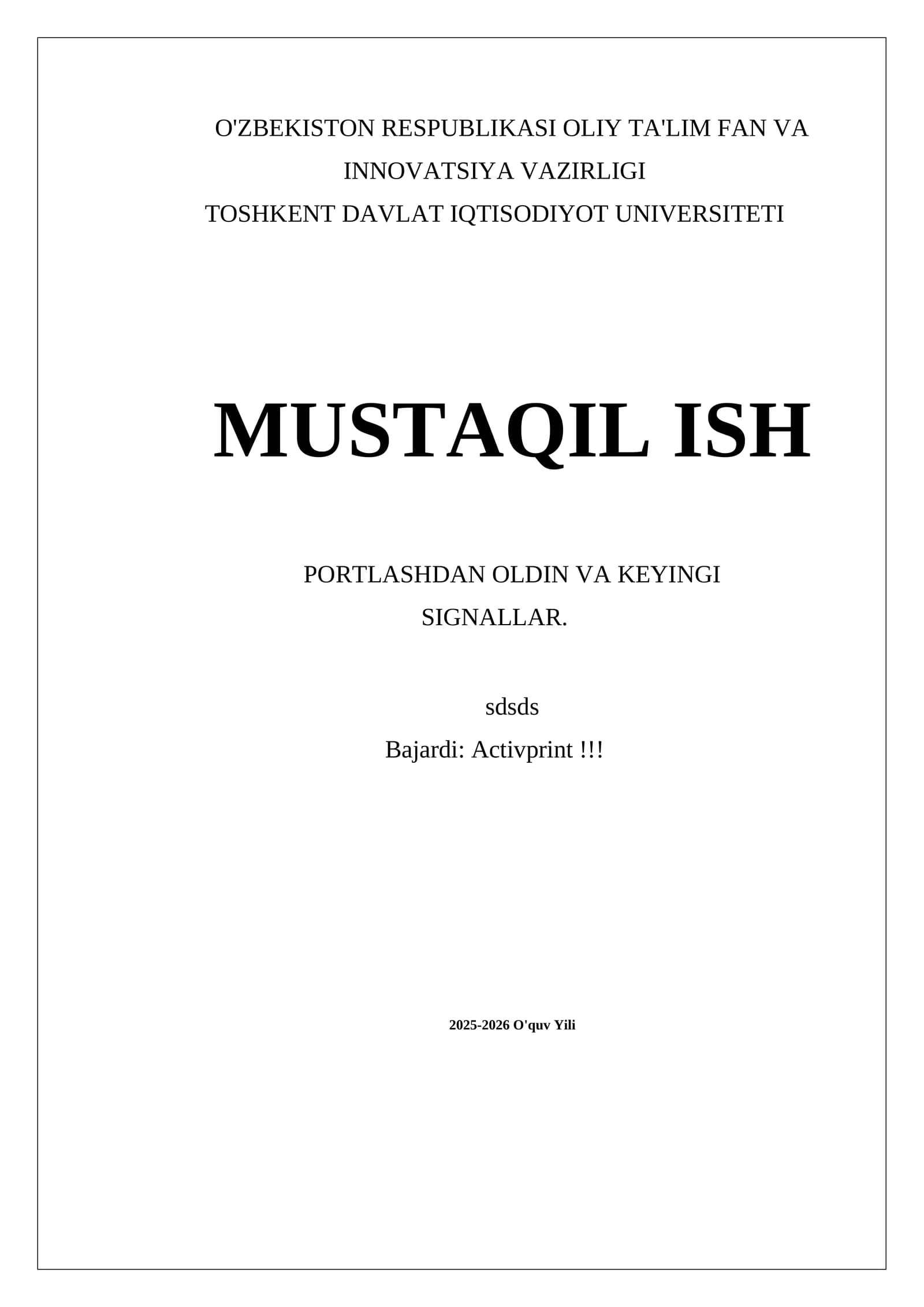 O'ZBEKISTON RESPUBLIKASI OLIY TA'LIM FAN VA INNOVATSIYA VAZIRLIGI
TOSHKENT DAVLAT IQTISODIYOT UNIVERSITETI

MUSTAQIL ISH

PORTLASHDAN OLDIN VA KEYINGI SIGNALLAR.

sdsds
Bajardi: Activprint !!!

2025-2026 O'quv Yili